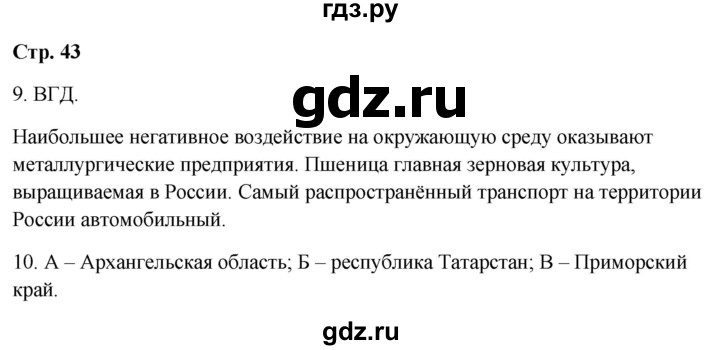 гдз.ру

Стр. 43

9. ВГД.

gdz.ru

Наибольшее негативное воздействие на окружающую среду оказывают металлургические предприятия. Пшеница главная зерновая культура, выращиваемая в России. Самый распространённый транспорт на территории России автомобильный.

10. А – Архангельская область; Б – республика Татарстан; В – Приморский край.

gdz.ru